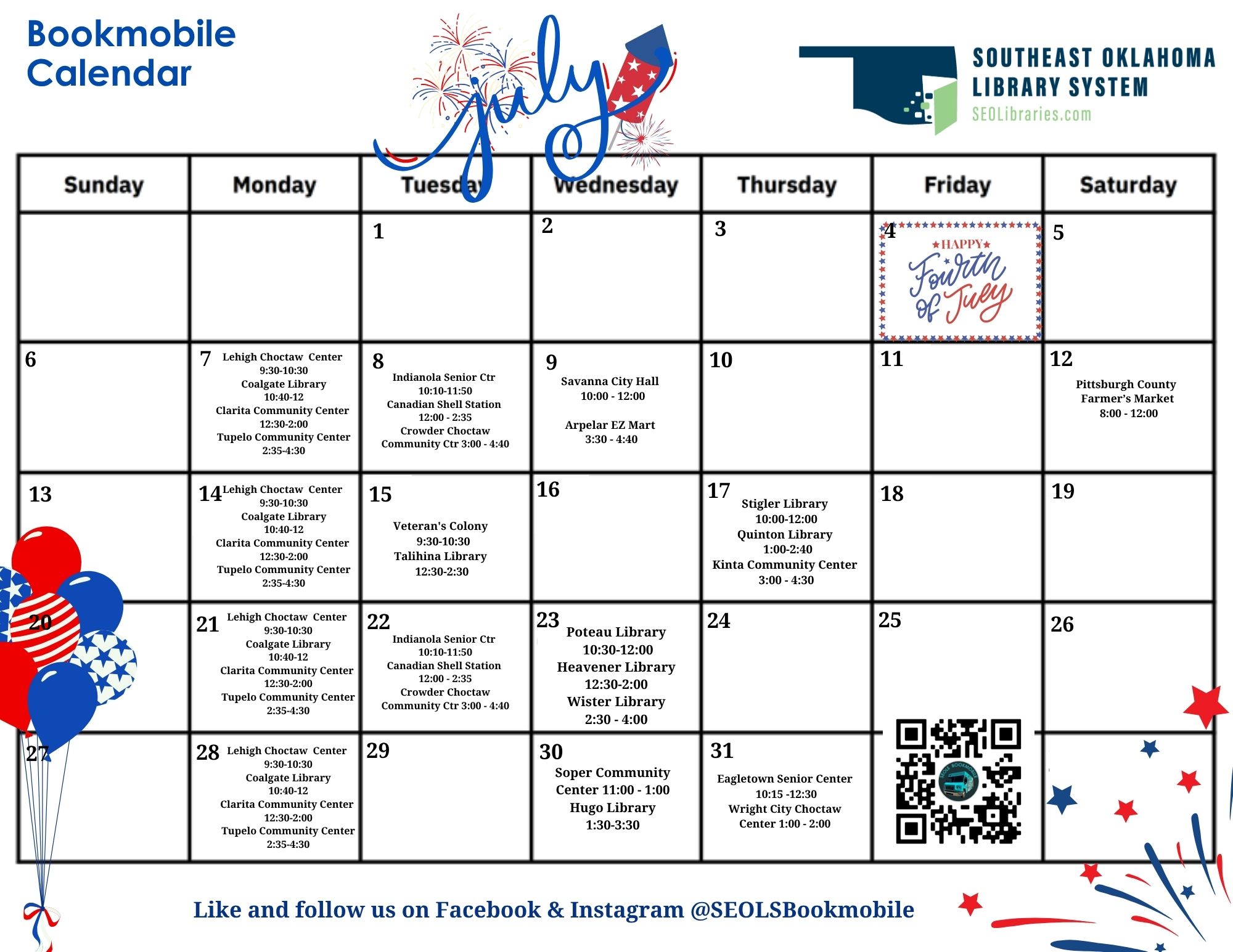 Bookmobile Calendar

July

SOUTHEAST OKLAHOMA LIBRARY SYSTEM
SEOLibraries.com

| Sunday | Monday | Tuesday | Wednesday | Thursday | Friday | Saturday |
|---|---|---|---|---|---|---|
| | | 1 | 2 | 3 | 4 HAPPY Fourth of July | 5 |
| 6 | 7 Lehigh Choctaw Center 9:30-10:30 Coalgate Library 10:40-12 Clarita Community Center 12:30-2:00 Tupelo Community Center 2:35-4:30 | 8 Indianola Senior Ctr 10:10-11:50 Canadian Shell Station 12:00 - 2:35 Crowder Choctaw Community Ctr 3:00 - 4:40 | 9 Savanna City Hall 10:00 - 12:00 Arpelar EZ Mart 3:30 - 4:40 | 10 | 11 | 12 Pittsburgh County Farmer's Market 8:00 - 12:00 |
| 13 | 14 Lehigh Choctaw Center 9:30-10:30 Coalgate Library 10:40-12 Clarita Community Center 12:30-2:00 Tupelo Community Center 2:35-4:30 | 15 Veteran's Colony 9:30-10:30 Talihina Library 12:30-2:30 | 16 | 17 Stigler Library 10:00-12:00 Quinton Library 1:00-2:40 Kinta Community Center 3:00 - 4:30 | 18 | 19 |
| 20 | 21 Lehigh Choctaw Center 9:30-10:30 Coalgate Library 10:40-12 Clarita Community Center 12:30-2:00 Tupelo Community Center 2:35-4:30 | 22 Indianola Senior Ctr 10:10-11:50 Canadian Shell Station 12:00 - 2:35 Crowder Choctaw Community Ctr 3:00 - 4:40 | 23 Poteau Library 10:30-12:00 Heavener Library 12:30-2:00 Wister Library 2:30 - 4:00 | 24 | 25 | 26 |
| 27 | 28 Lehigh Choctaw Center 9:30-10:30 Coalgate Library 10:40-12 Clarita Community Center 12:30-2:00 Tupelo Community Center 2:35-4:30 | 29 | 30 Soper Community Center 11:00 - 1:00 Hugo Library 1:30-3:30 | 31 Eagletown Senior Center 10:15 -12:30 Wright City Choctaw Center 1:00 - 2:00 | SEOLS BOOKMOBILE | |

Like and follow us on Facebook & Instagram @SEOLSBookmobile